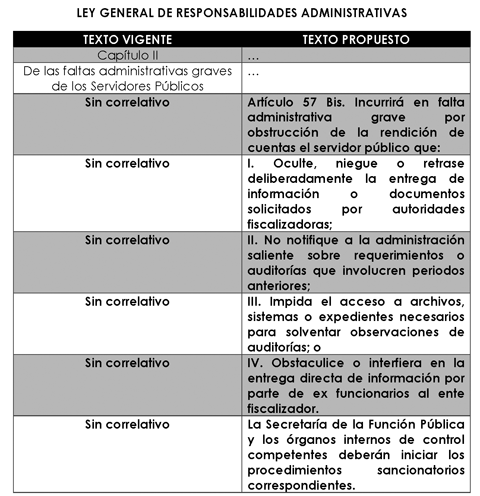 LEY GENERAL DE RESPONSABILIDADES ADMINISTRATIVAS

| TEXTO VIGENTE | TEXTO PROPUESTO |
|---|---|
| Capítulo II | … |
| De las faltas administrativas graves de los Servidores Públicos | … |
| Sin correlativo | Artículo 57 Bis. Incurrirá en falta administrativa grave por obstrucción de la rendición de cuentas el servidor público que: |
| Sin correlativo | I. Oculte, niegue o retrase deliberadamente la entrega de información o documentos solicitados por autoridades fiscalizadoras; |
| Sin correlativo | II. No notifique a la administración saliente sobre requerimientos o auditorías que involucren periodos anteriores; |
| Sin correlativo | III. Impida el acceso a archivos, sistemas o expedientes necesarios para solventar observaciones de auditorías; o |
| Sin correlativo | IV. Obstaculice o interfiera en la entrega directa de información por parte de ex funcionarios al ente fiscalizador. |
| Sin correlativo | La Secretaría de la Función Pública y los órganos internos de control competentes deberán iniciar los procedimientos sancionatorios correspondientes. |